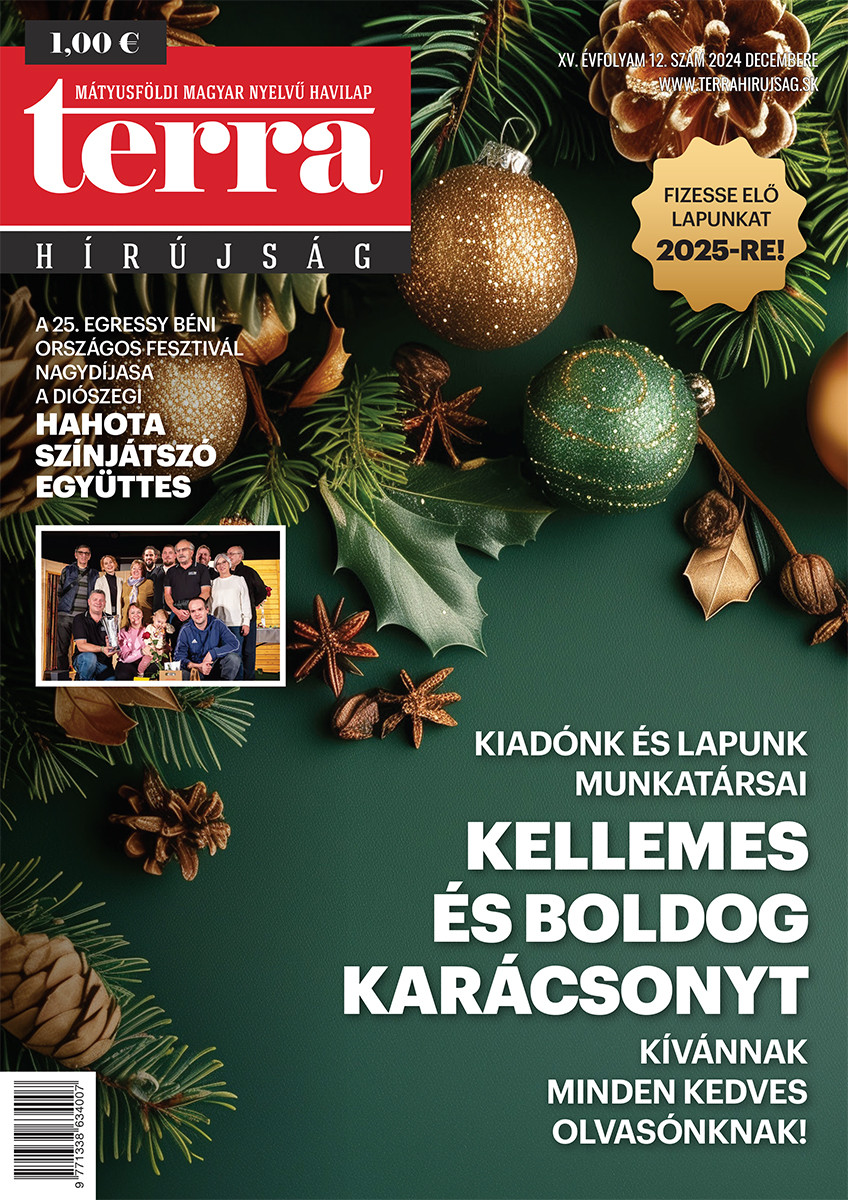 1,00 €

MÁTYUSFÖLDI MAGYAR NYELVŰ HAVILAP

terra

HÍRÚJSÁG

XV. ÉVFOLYAM 12. SZÁM 2024 DECEMBERE
WWW.TERRAHIRUJSAG.SK

FIZESSE ELŐ LAPUNKAT 2025-RE!

A 25. EGRESSY BÉNI ORSZÁGOS FESZTIVÁL NAGYDÍJASA A DIÓSZEGI HAHOTA SZÍNJÁTSZÓ EGYÜTTES

KIADÓNK ÉS LAPUNK MUNKATÁRSAI

KELLEMES ÉS BOLDOG KARÁCSONYT

KÍVÁNNAK MINDEN KEDVES OLVASÓNKNAK!

9 771338 634007